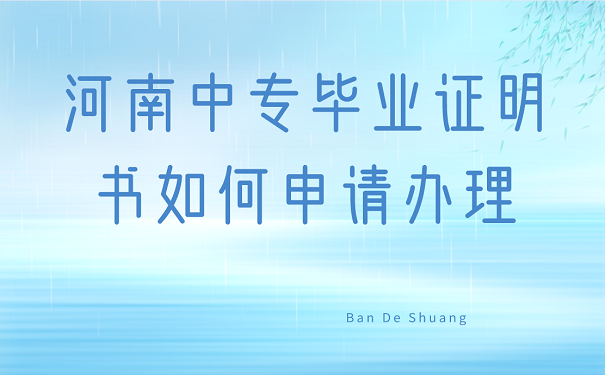 河南中专毕业证明书如何申请办理

Ban De Shuang